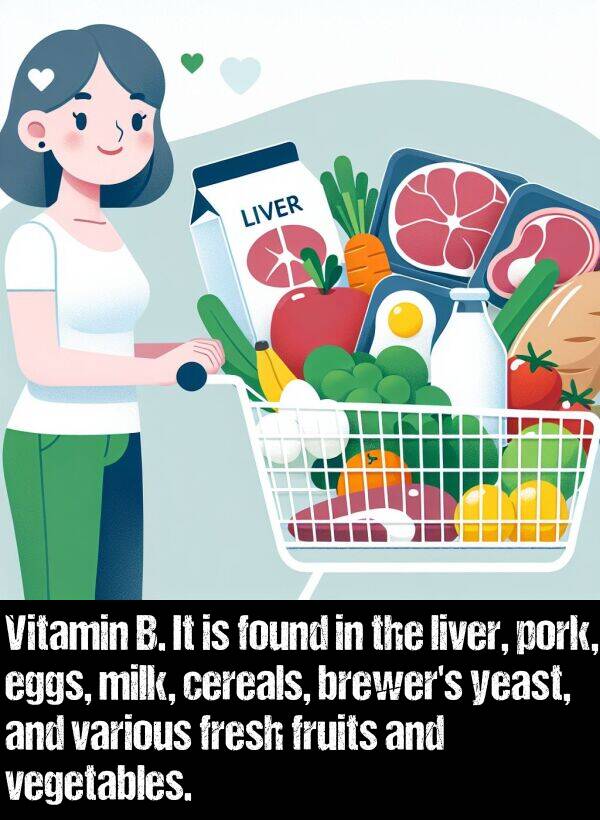 LIVER

Vitamin B. It is found in the liver, pork, eggs, milk, cereals, brewer's yeast, and various fresh fruits and vegetables.